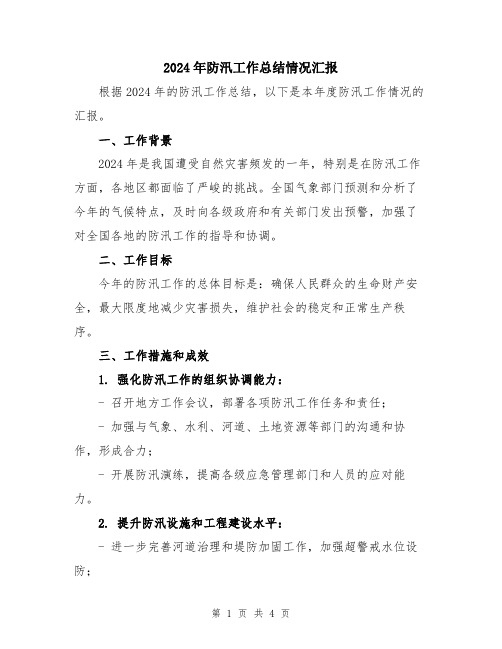 2024年防汛工作总结情况汇报

根据2024年的防汛工作总结，以下是本年度防汛工作情况的汇报。

一、工作背景

2024年是我国遭受自然灾害频发的一年，特别是在防汛工作方面，各地区都面临了严峻的挑战。全国气象部门预测和分析了今年的气候特点，及时向各级政府和有关部门发出预警，加强了对全国各地的防汛工作的指导和协调。

二、工作目标

今年的防汛工作的总体目标是：确保人民群众的生命财产安全，最大限度地减少灾害损失，维护社会的稳定和正常生产秩序。

三、工作措施和成效

1. 强化防汛工作的组织协调能力：

- 召开地方工作会议，部署各项防汛工作任务和责任；

- 加强与气象、水利、河道、土地资源等部门的沟通和协作，形成合力；

- 开展防汛演练，提高各级应急管理部门和人员的应对能力。

2. 提升防汛设施和工程建设水平：

- 进一步完善河道治理和堤防加固工作，加强超警戒水位设防；

第 1 页 共 4 页